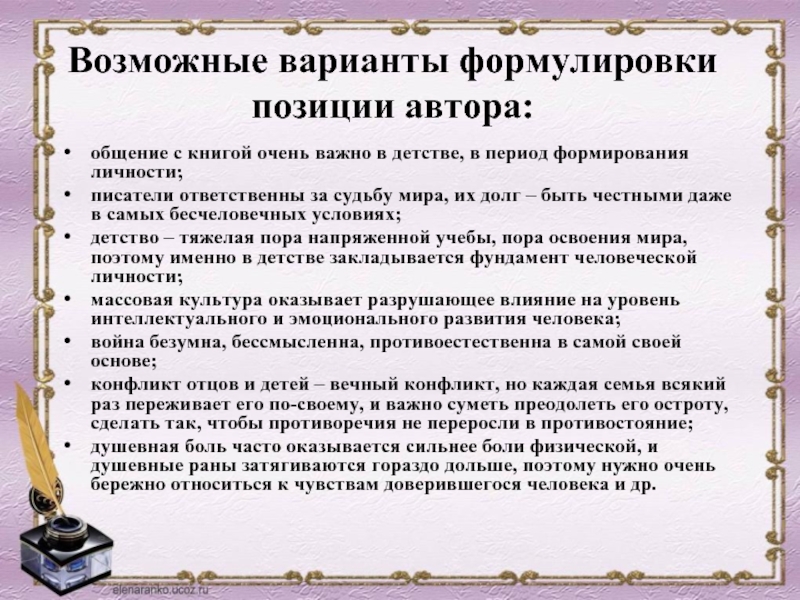 Возможные варианты формулировки позиции автора:

• общение с книгой очень важно в детстве, в период формирования личности;
• писатели ответственны за судьбу мира, их долг – быть честными даже в самых бесчеловечных условиях;
• детство – тяжелая пора напряженной учебы, пора освоения мира, поэтому именно в детстве закладывается фундамент человеческой личности;
• массовая культура оказывает разрушающее влияние на уровень интеллектуального и эмоционального развития человека;
• война безумна, бессмысленна, противоестественна в самой своей основе;
• конфликт отцов и детей – вечный конфликт, но каждая семья всякий раз переживает его по-своему, и важно суметь преодолеть его остроту, сделать так, чтобы противоречия не переросли в противостояние;
• душевная боль часто оказывается сильнее боли физической, и душевные раны затягиваются гораздо дольше, поэтому нужно очень бережно относиться к чувствам доверившегося человека и др.

elenaranko.ucoz.ru